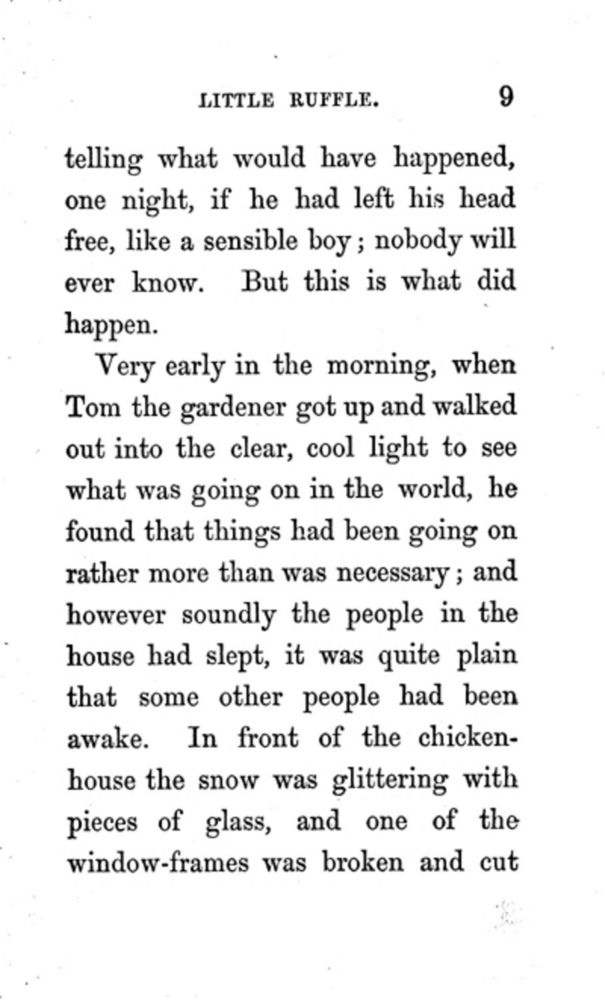 LITTLE RUFFLE. 9

telling what would have happened, one night, if he had left his head free, like a sensible boy; nobody will ever know. But this is what did happen.

Very early in the morning, when Tom the gardener got up and walked out into the clear, cool light to see what was going on in the world, he found that things had been going on rather more than was necessary; and however soundly the people in the house had slept, it was quite plain that some other people had been awake. In front of the chicken-house the snow was glittering with pieces of glass, and one of the window-frames was broken and cut